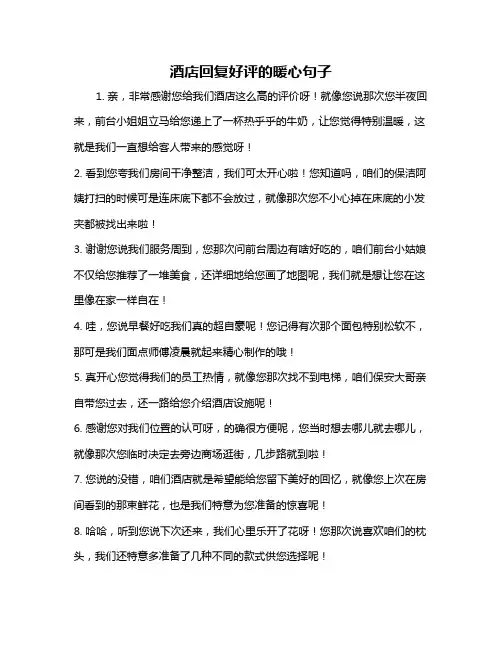 酒店回复好评的暖心句子

1. 亲，非常感谢您给我们酒店这么高的评价呀！就像您说那次您半夜回来，前台小姐姐立马给您递上了一杯热乎乎的牛奶，让您觉得特别温暖，这就是我们一直想给客人带来的感觉呀！

2. 看到您夸我们房间干净整洁，我们可太开心啦！您知道吗，咱们的保洁阿姨打扫的时候可是连床底下都不会放过，就像那次您不小心掉在床底的小发夹都被找出来啦！

3. 谢谢您说我们服务周到，您那次问前台周边有啥好吃的，咱们前台小姑娘不仅给您推荐了一堆美食，还详细地给您画了地图呢，我们就是想让您在这里像在家一样自在！

4. 哇，您说早餐好吃我们真的超自豪呢！您记得有次那个面包特别松软不，那可是我们面点师傅凌晨就起来精心制作的哦！

5. 真开心您觉得我们的员工热情，就像您那次找不到电梯，咱们保安大哥亲自带您过去，还一路给您介绍酒店设施呢！

6. 感谢您对我们位置的认可呀，的确很方便呢，您当时想去哪儿就去哪儿，就像那次您临时决定去旁边商场逛街，几步路就到啦！

7. 您说的没错，咱们酒店就是希望能给您留下美好的回忆，就像您上次在房间看到的那束鲜花，也是我们特意为您准备的惊喜呢！

8. 哈哈，听到您说下次还来，我们心里乐开了花呀！您那次说喜欢咱们的枕头，我们还特意多准备了几种不同的款式供您选择呢！